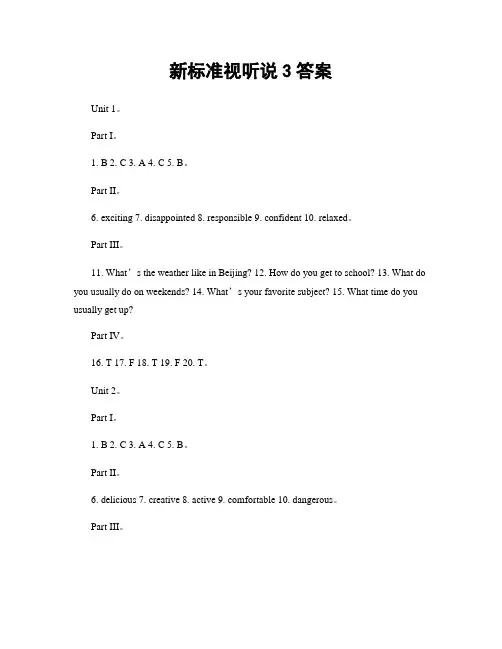 新标准视听说 3 答案

Unit 1。

Part I。

1. B 2. C 3. A 4. C 5. B。

Part II。

6. exciting 7. disappointed 8. responsible 9. confident 10. relaxed。

Part III。

11. What’s the weather like in Beijing? 12. How do you get to school? 13. What do you usually do on weekends? 14. What’s your favorite subject? 15. What time do you usually get up?

Part IV。

16. T 17. F 18. T 19. F 20. T。

Unit 2。

Part I。

1. B 2. C 3. A 4. C 5. B。

Part II。

6. delicious 7. creative 8. active 9. comfortable 10. dangerous。

Part III。